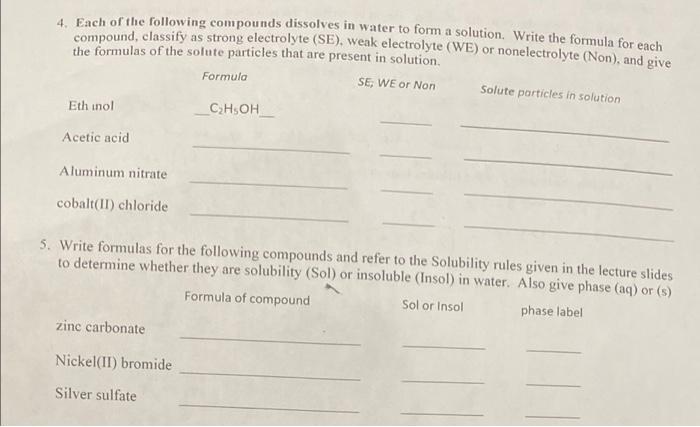 4. Each of the following compounds dissolves in water to form a solution. Write the formula for each compound, classify as strong electrolyte (SE), weak electrolyte (WE) or nonelectrolyte (Non), and give the formulas of the solute particles that are present in solution.

Formula SE; WE or Non Solute particles in solution

Eth inol ____$C_2H_5OH$____ ____ ____

Acetic acid ____ ____ ____

Aluminum nitrate ____ ____ ____

cobalt(II) chloride ____ ____ ____

5. Write formulas for the following compounds and refer to the Solubility rules given in the lecture slides to determine whether they are solubility (Sol) or insoluble (Insol) in water. Also give phase (aq) or (s)

Formula of compound Sol or Insol phase label

zinc carbonate ____ ____ ____

Nickel(II) bromide ____ ____ ____

Silver sulfate ____ ____ ____